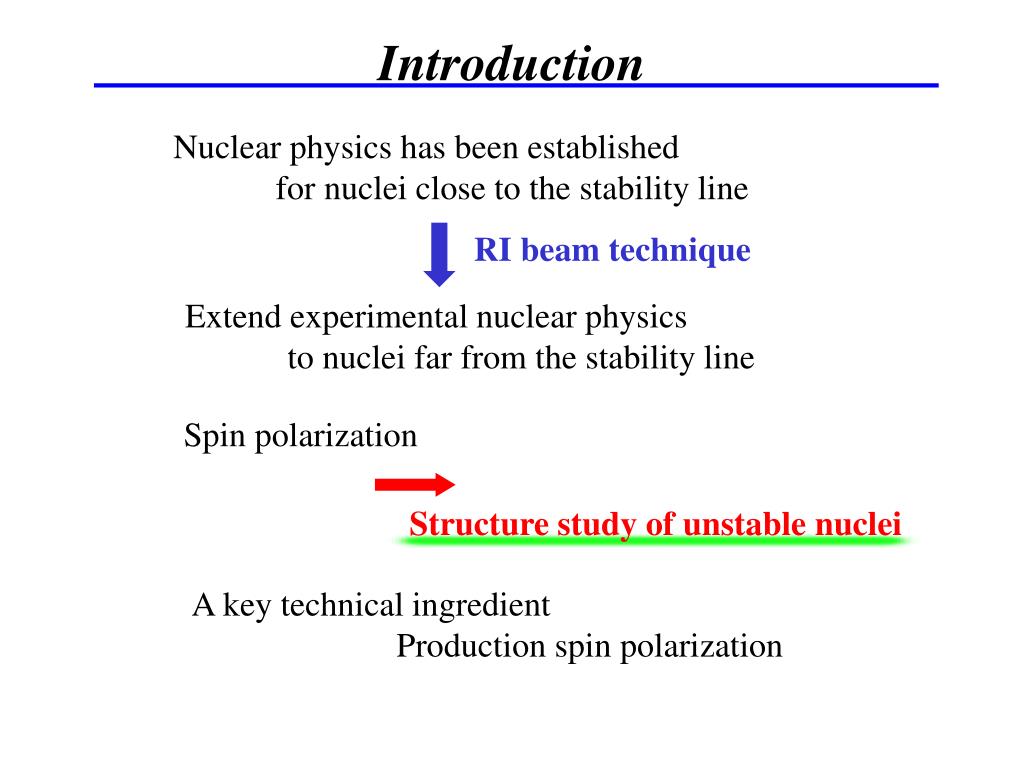 Introduction

Nuclear physics has been established
for nuclei close to the stability line

RI beam technique

Extend experimental nuclear physics
to nuclei far from the stability line

Spin polarization

Structure study of unstable nuclei

A key technical ingredient
Production spin polarization